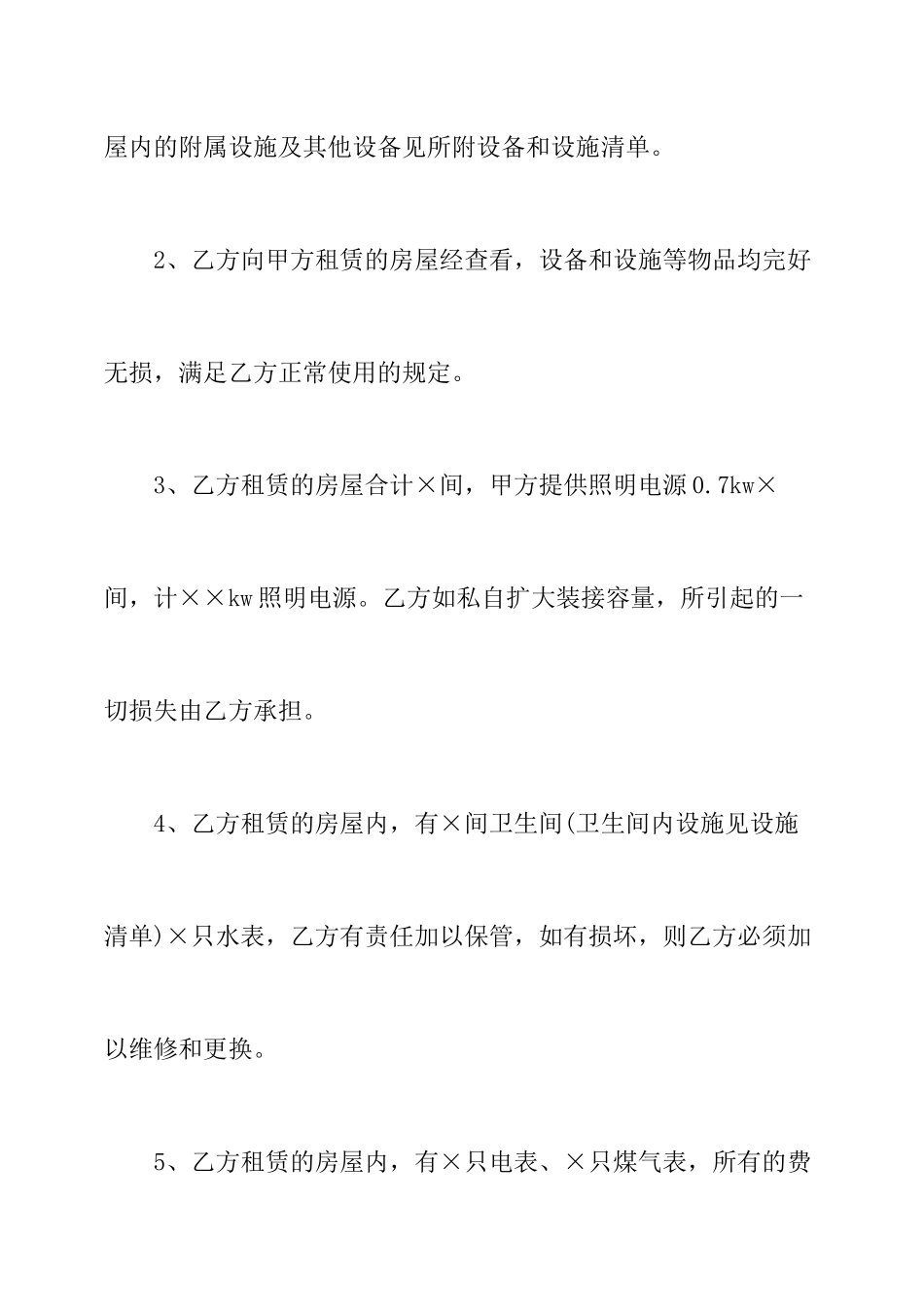 屋内的附属设施及其他设备见所附设备和设施清单。

2、乙方向甲方租赁的房屋经查看，设备和设施等物品均完好无损，满足乙方正常使用的规定。

3、乙方租赁的房屋合计×间，甲方提供照明电源0.7kw×间，计××kw照明电源。乙方如私自扩大装接容量，所引起的一切损失由乙方承担。

4、乙方租赁的房屋内，有×间卫生间(卫生间内设施见设施清单)×只水表，乙方有责任加以保管，如有损坏，则乙方必须加以维修和更换。

5、乙方租赁的房屋内，有×只电表、×只煤气表，所有的费